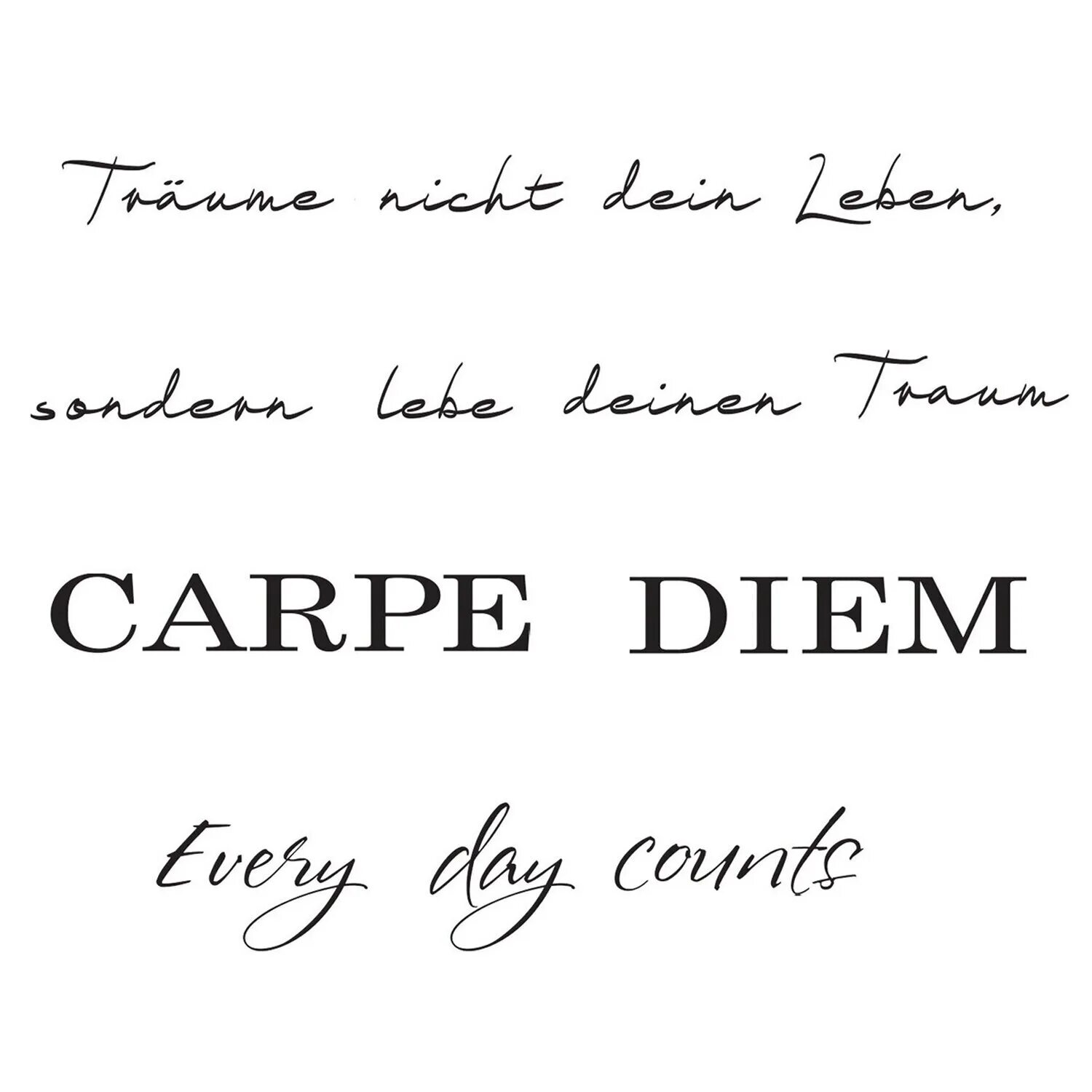 Träume nicht dein Leben,

sondern lebe deinen Traum

CARPE DIEM

Every day counts